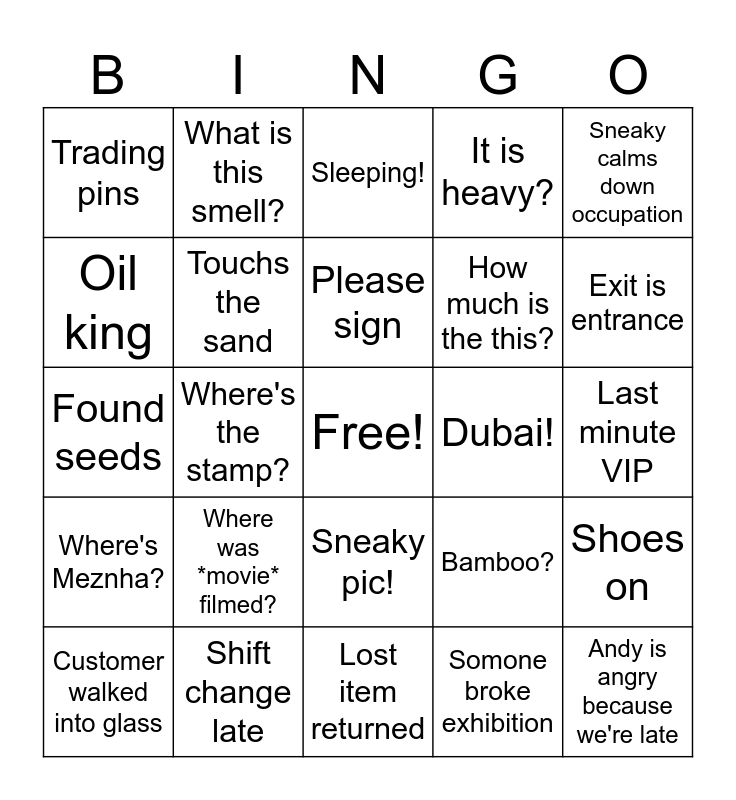 | B | I | N | G | O |
|---|---|---|---|---|
| Trading pins | What is this smell? | Sleeping! | It is heavy? | Sneaky calms down occupation |
| Oil king | Touchs the sand | Please sign | How much is the this? | Exit is entrance |
| Found seeds | Where's the stamp? | Free! | Dubai! | Last minute VIP |
| Where's Meznha? | Where was \*movie\* filmed? | Sneaky pic! | Bamboo? | Shoes on |
| Customer walked into glass | Shift change late | Lost item returned | Somone broke exhibition | Andy is angry because we're late |